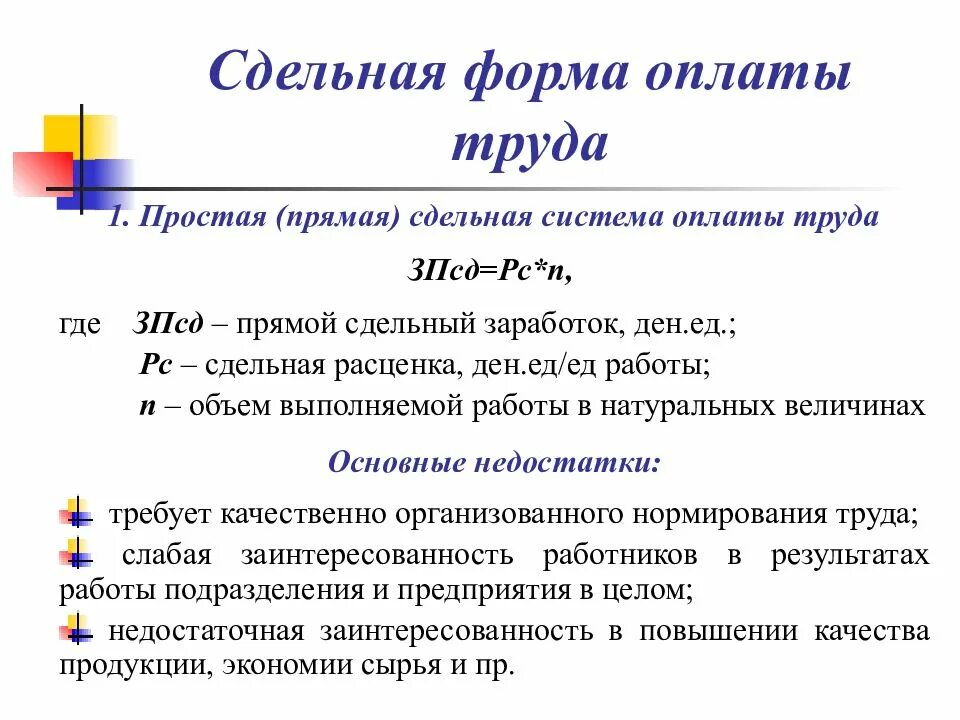 Сдельная форма оплаты труда

1. Простая (прямая) сдельная система оплаты труда

ЗПсд=Рс*n,

где ЗПсд – прямой сдельный заработок, ден.ед.;
Рс – сдельная расценка, ден.ед/ед работы;
n – объем выполняемой работы в натуральных величинах

Основные недостатки:

требует качественно организованного нормирования труда;

слабая заинтересованность работников в результатах работы подразделения и предприятия в целом;

недостаточная заинтересованность в повышении качества продукции, экономии сырья и пр.